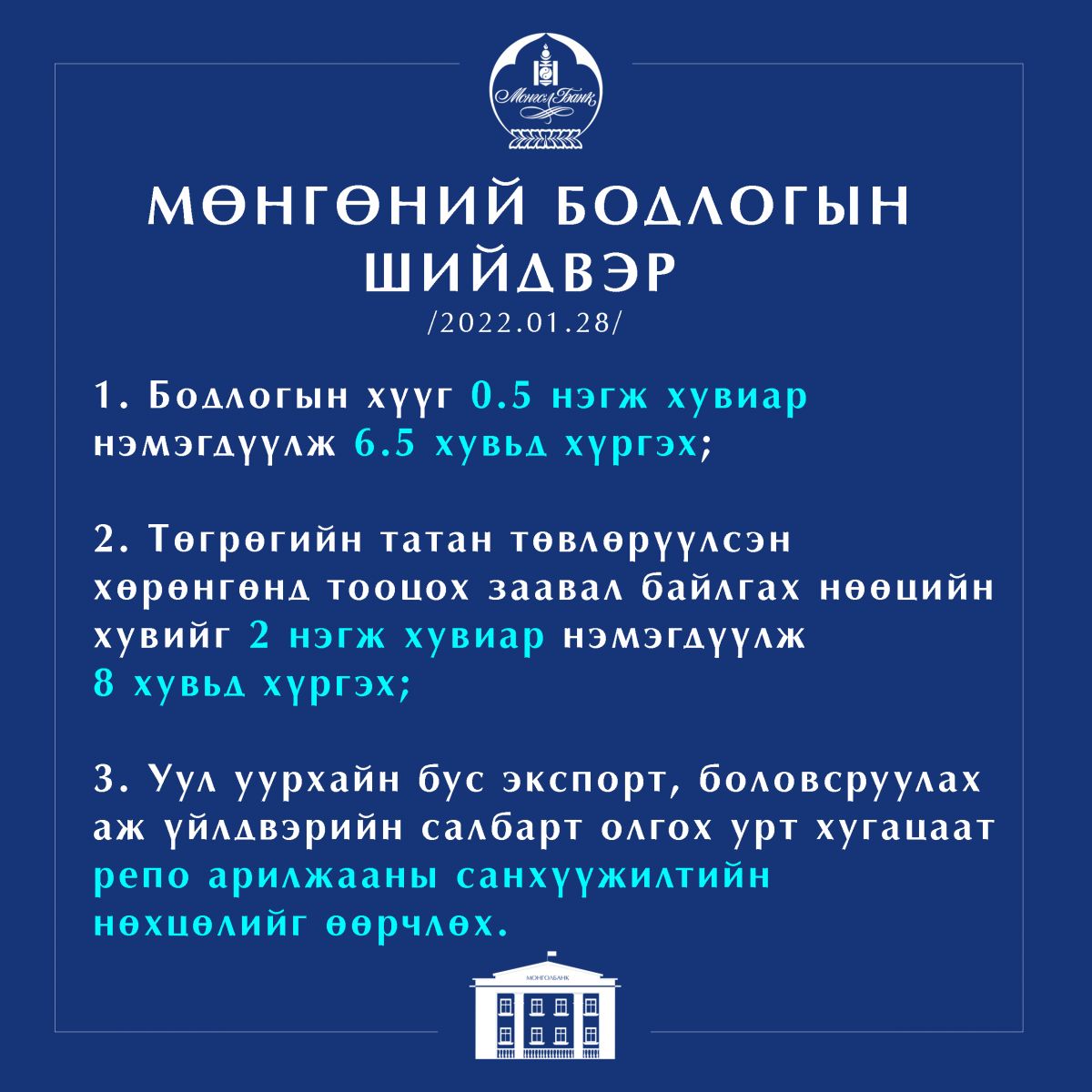 Монгол Банк

МӨНГӨНИЙ БОДЛОГЫН ШИЙДВЭР
/2022.01.28/

1. Бодлогын хүүг 0.5 нэгж хувиар нэмэгдүүлж 6.5 хувьд хүргэх;

2. Төгрөгийн татан төвлөрүүлсэн хөрөнгөнд тооцох заавал байлгах нөөцийн хувийг 2 нэгж хувиар нэмэгдүүлж 8 хувьд хүргэх;

3. Уул уурхайн бус экспорт, боловсруулах аж үйлдвэрийн салбарт олгох урт хугацаат репо арилжааны санхүүжилтийн нөхцөлийг өөрчлөх.

МОНГОЛБАНК